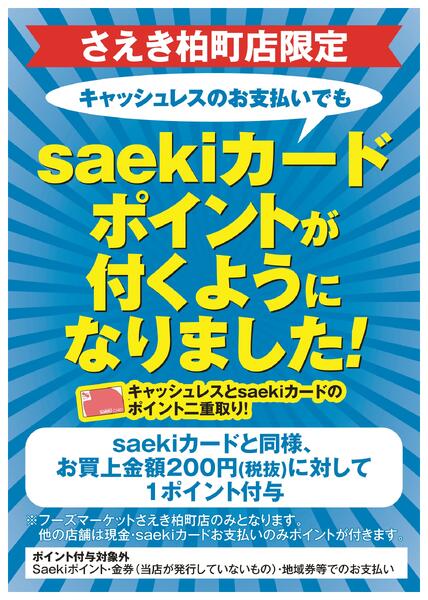 さえき柏町店限定

キャッシュレスのお支払いでも

saekiカードポイントが付くようになりました!

キャッシュレスとsaekiカードのポイント二重取り!

saekiカードと同様、お買上金額200円(税抜)に対して1ポイント付与

※フーズマーケットさえき柏町店のみとなります。他の店舗は現金・saekiカードお支払いのみポイントが付きます。

ポイント付与対象外
Saekiポイント・金券(当店が発行していないもの)・地域券等でのお支払い